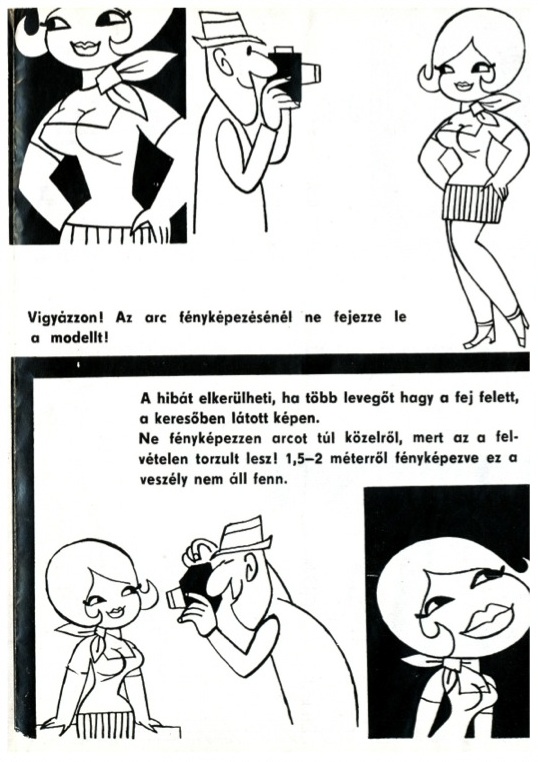 Vigyázzon! Az arc fényképezésénél ne fejezze le a modellt!

A hibát elkerülheti, ha több levegőt hagy a fej felett, a keresőben látott képen.
Ne fényképezzen arcot túl közelről, mert az a felvételen torzult lesz! 1,5–2 méterről fényképezve ez a veszély nem áll fenn.